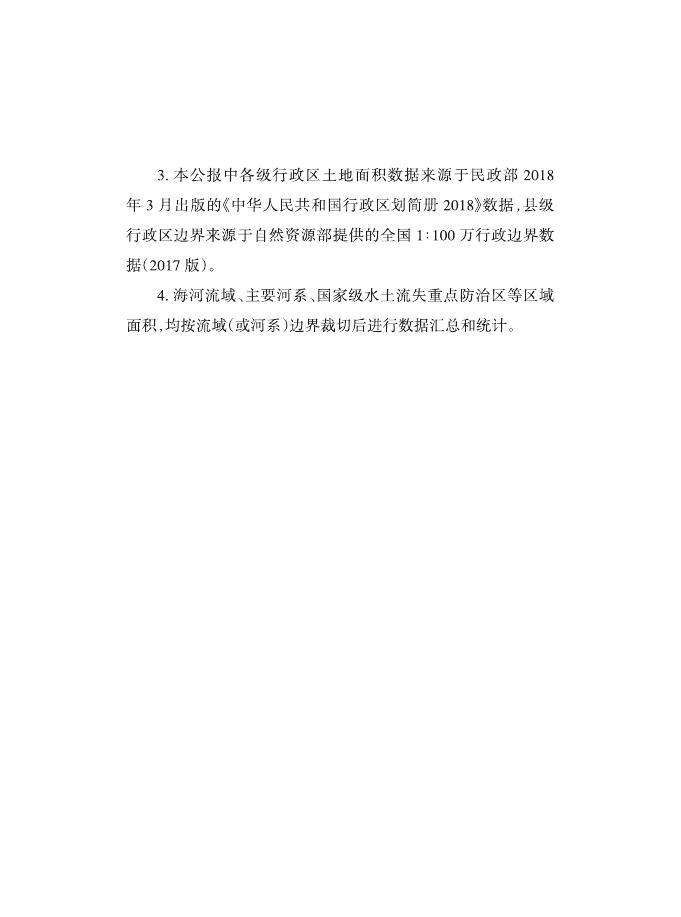 3.本公报中各级行政区土地面积数据来源于民政部2018年3月出版的《中华人民共和国行政区划简册2018》数据，县级行政区边界来源于自然资源部提供的全国1:100万行政边界数据(2017版)。

4.海河流域、主要河系、国家级水土流失重点防治区等区域面积，均按流域(或河系)边界裁切后进行数据汇总和统计。